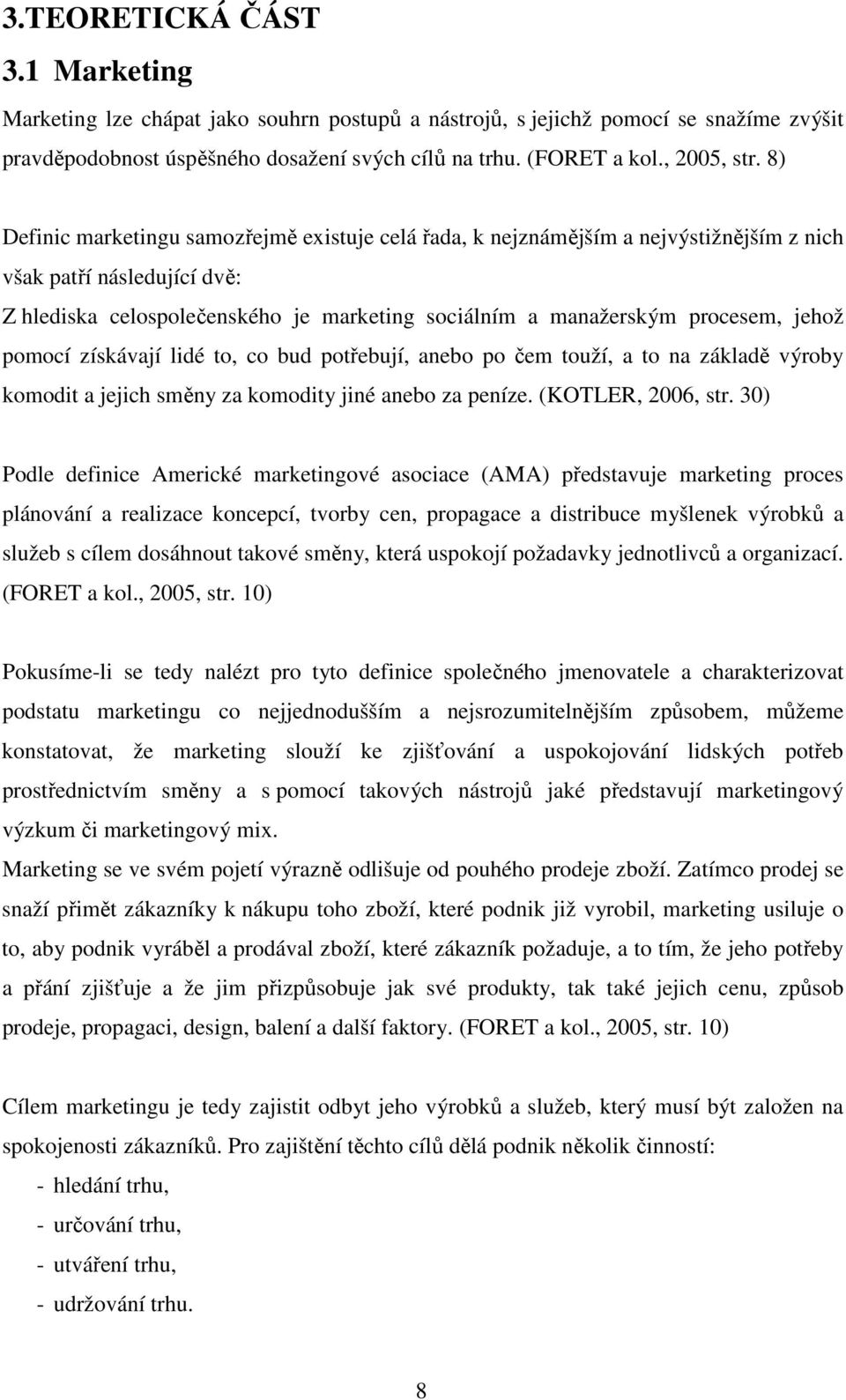 3.TEORETICKÁ ČÁST

3.1 Marketing

Marketing lze chápat jako souhrn postupů a nástrojů, s jejichž pomocí se snažíme zvýšit pravděpodobnost úspěšného dosažení svých cílů na trhu. (FORET a kol., 2005, str. 8)

Definic marketingu samozřejmě existuje celá řada, k nejznámějším a nejvýstižnějším z nich však patří následující dvě:
Z hlediska celospolečenského je marketing sociálním a manažerským procesem, jehož pomocí získávají lidé to, co bud potřebují, anebo po čem touží, a to na základě výroby komodit a jejich směny za komodity jiné anebo za peníze. (KOTLER, 2006, str. 30)

Podle definice Americké marketingové asociace (AMA) představuje marketing proces plánování a realizace koncepcí, tvorby cen, propagace a distribuce myšlenek výrobků a služeb s cílem dosáhnout takové směny, která uspokojí požadavky jednotlivců a organizací. (FORET a kol., 2005, str. 10)

Pokusíme-li se tedy nalézt pro tyto definice společného jmenovatele a charakterizovat podstatu marketingu co nejjednodušším a nejsrozumitelnějším způsobem, můžeme konstatovat, že marketing slouží ke zjišťování a uspokojování lidských potřeb prostřednictvím směny a s pomocí takových nástrojů jaké představují marketingový výzkum či marketingový mix.
Marketing se ve svém pojetí výrazně odlišuje od pouhého prodeje zboží. Zatímco prodej se snaží přimět zákazníky k nákupu toho zboží, které podnik již vyrobil, marketing usiluje o to, aby podnik vyráběl a prodával zboží, které zákazník požaduje, a to tím, že jeho potřeby a přání zjišťuje a že jim přizpůsobuje jak své produkty, tak také jejich cenu, způsob prodeje, propagaci, design, balení a další faktory. (FORET a kol., 2005, str. 10)

Cílem marketingu je tedy zajistit odbyt jeho výrobků a služeb, který musí být založen na spokojenosti zákazníků. Pro zajištění těchto cílů dělá podnik několik činností:
- hledání trhu,
- určování trhu,
- utváření trhu,
- udržování trhu.

8